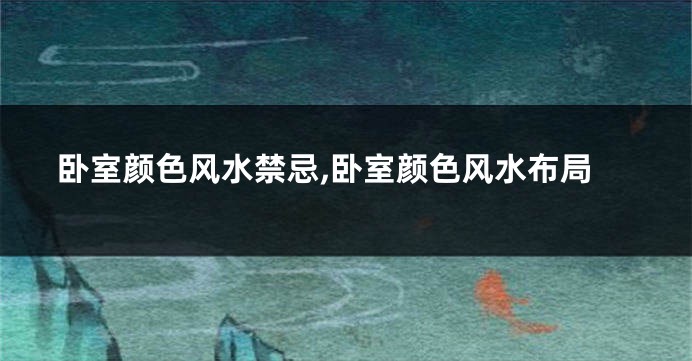 卧室颜色风水禁忌,卧室颜色风水布局